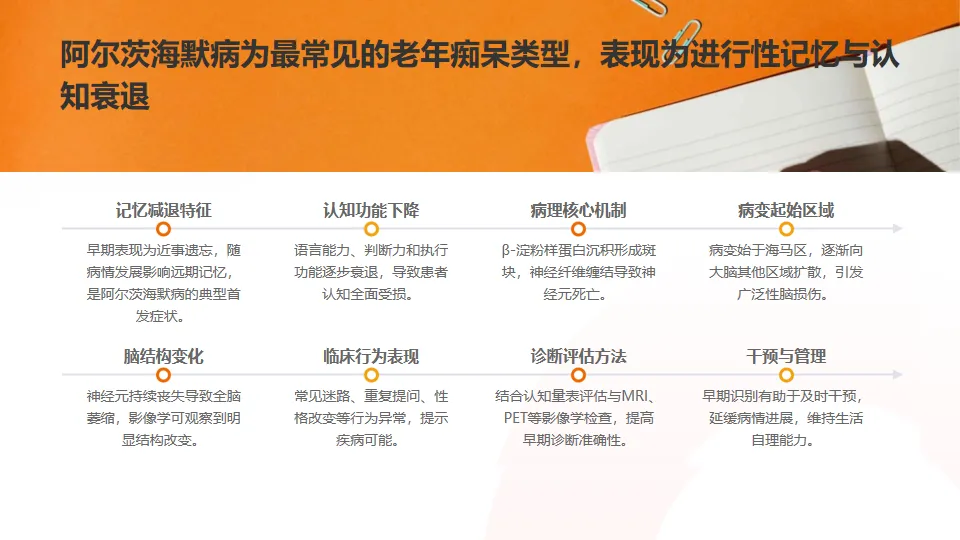 阿尔茨海默病为最常见的老年痴呆类型，表现为进行性记忆与认知衰退

记忆减退特征

早期表现为近事遗忘，随病情发展影响远期记忆，是阿尔茨海默病的典型首发症状。

认知功能下降

语言能力、判断力和执行功能逐步衰退，导致患者认知全面受损。

病理核心机制

β-淀粉样蛋白沉积形成斑块，神经纤维缠结导致神经元死亡。

病变起始区域

病变始于海马区，逐渐向大脑其他区域扩散，引发广泛性脑损伤。

脑结构变化

神经元持续丧失导致全脑萎缩，影像学可观察到明显结构改变。

临床行为表现

常见迷路、重复提问、性格改变等行为异常，提示疾病可能。

诊断评估方法

结合认知量表评估与MRI、PET等影像学检查，提高早期诊断准确性。

干预与管理

早期识别有助于及时干预，延缓病情进展，维持生活自理能力。